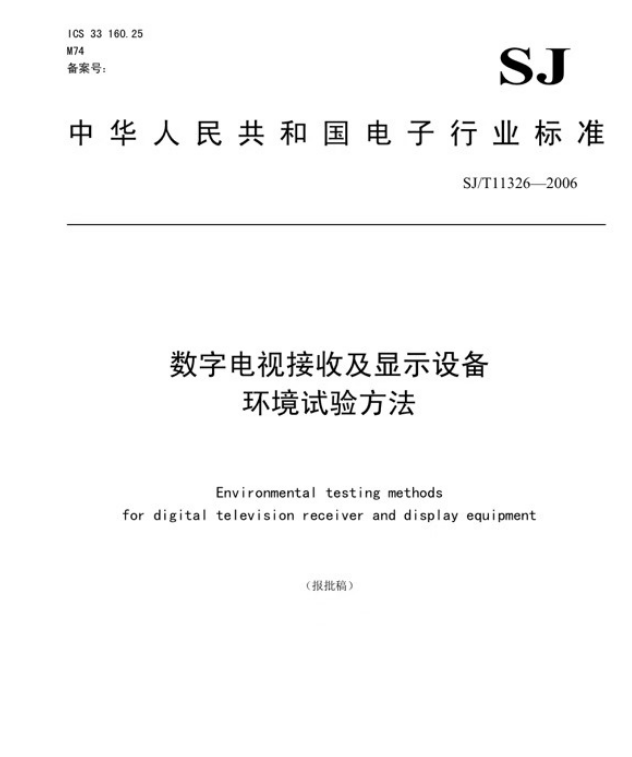 ICS 33 160.25
M74
备案号:

SJ

中华人民共和国电子行业标准

SJ/T11326—2006

数字电视接收及显示设备
环境试验方法

Environmental testing methods
for digital television receiver and display equipment

（报批稿）